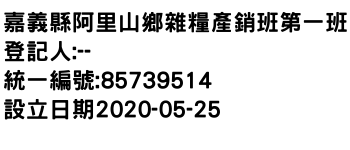 嘉義縣阿里山鄉雜糧產銷班第一班
登記人:--
統一編號:85739514
設立日期2020-05-25